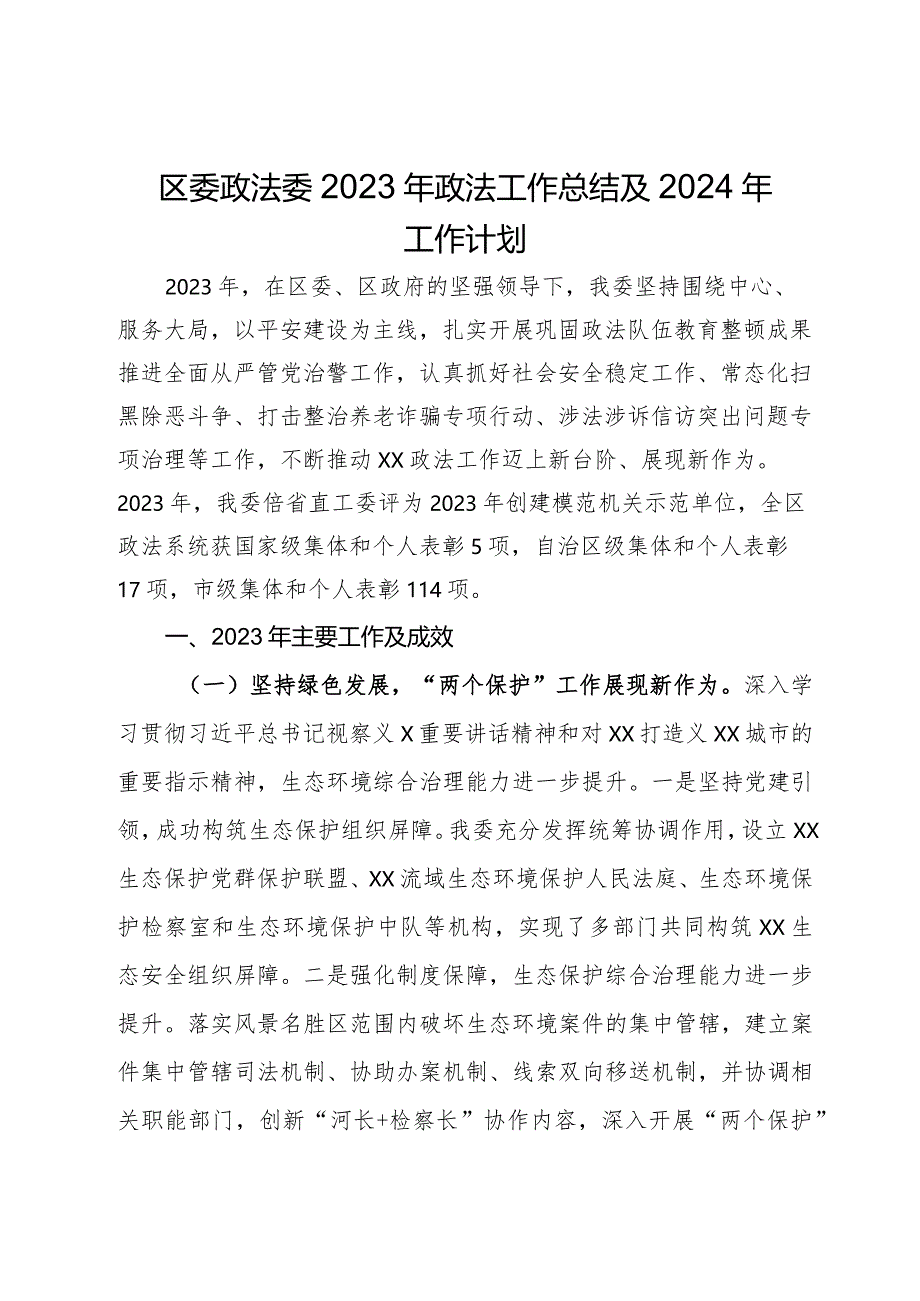 区委政法委2023年政法工作总结及2024年工作计划

2023年，在区委、区政府的坚强领导下，我委坚持围绕中心、服务大局，以平安建设为主线，扎实开展巩固政法队伍教育整顿成果推进全面从严管党治警工作，认真抓好社会安全稳定工作、常态化扫黑除恶斗争、打击整治养老诈骗专项行动、涉法涉诉信访突出问题专项治理等工作，不断推动XX政法工作迈上新台阶、展现新作为。2023年，我委倍省直工委评为2023年创建模范机关示范单位，全区政法系统获国家级集体和个人表彰5项，自治区级集体和个人表彰17项，市级集体和个人表彰114项。

一、2023年主要工作及成效

（一）坚持绿色发展，“两个保护”工作展现新作为。深入学习贯彻习近平总书记视察义X重要讲话精神和对XX打造义XX城市的重要指示精神，生态环境综合治理能力进一步提升。一是坚持党建引领，成功构筑生态保护组织屏障。我委充分发挥统筹协调作用，设立XX生态保护党群保护联盟、XX流域生态环境保护人民法庭、生态环境保护检察室和生态环境保护中队等机构，实现了多部门共同构筑XX生态安全组织屏障。二是强化制度保障，生态保护综合治理能力进一步提升。落实风景名胜区范围内破坏生态环境案件的集中管辖，建立案件集中管辖司法机制、协助办案机制、线索双向移送机制，并协调相关职能部门，创新“河长+检察长”协作内容，深入开展“两个保护”